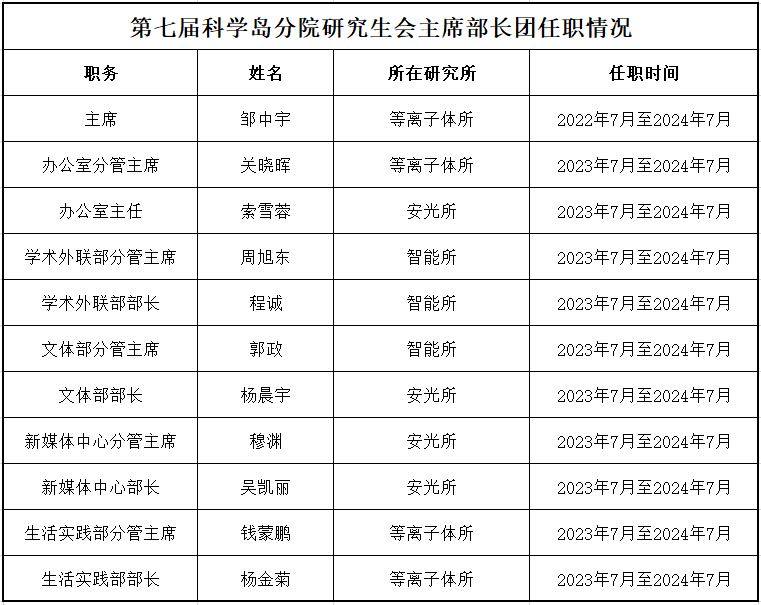 第七届科学岛分院研究生会主席部长团任职情况

| 职务 | 姓名 | 所在研究所 | 任职时间 |
|---|---|---|---|
| 主席 | 邹中宇 | 等离子体所 | 2022年7月至2024年7月 |
| 办公室分管主席 | 关晓晖 | 等离子体所 | 2023年7月至2024年7月 |
| 办公室主任 | 索雪蓉 | 安光所 | 2023年7月至2024年7月 |
| 学术外联部分管主席 | 周旭东 | 智能所 | 2023年7月至2024年7月 |
| 学术外联部部长 | 程诚 | 智能所 | 2023年7月至2024年7月 |
| 文体部分管主席 | 郭政 | 智能所 | 2023年7月至2024年7月 |
| 文体部部长 | 杨晨宇 | 安光所 | 2023年7月至2024年7月 |
| 新媒体中心分管主席 | 穆渊 | 安光所 | 2023年7月至2024年7月 |
| 新媒体中心部长 | 吴凯丽 | 安光所 | 2023年7月至2024年7月 |
| 生活实践部分管主席 | 钱蒙鹏 | 等离子体所 | 2023年7月至2024年7月 |
| 生活实践部部长 | 杨金菊 | 等离子体所 | 2023年7月至2024年7月 |